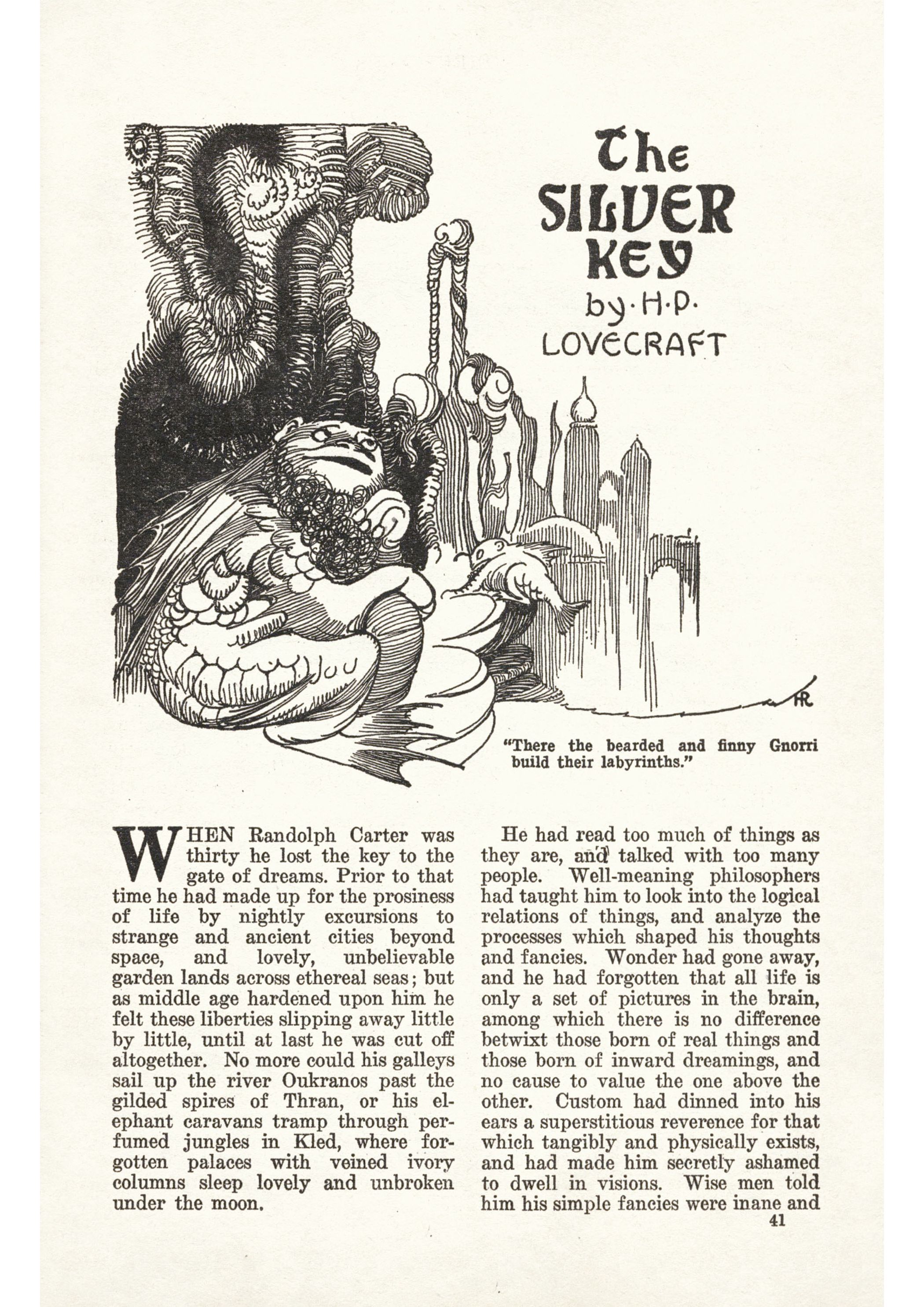 The SILVER KEY

by·H·P· LOVECRAFT

HR

"There the bearded and finny Gnorri build their labyrinths."

WHEN Randolph Carter was thirty he lost the key to the gate of dreams. Prior to that time he had made up for the prosiness of life by nightly excursions to strange and ancient cities beyond space, and lovely, unbelievable garden lands across ethereal seas; but as middle age hardened upon him he felt these liberties slipping away little by little, until at last he was cut off altogether. No more could his galleys sail up the river Oukranos past the gilded spires of Thran, or his elephant caravans tramp through perfumed jungles in Kled, where forgotten palaces with veined ivory columns sleep lovely and unbroken under the moon.

He had read too much of things as they are, and talked with too many people. Well-meaning philosophers had taught him to look into the logical relations of things, and analyze the processes which shaped his thoughts and fancies. Wonder had gone away, and he had forgotten that all life is only a set of pictures in the brain, among which there is no difference betwixt those born of real things and those born of inward dreamings, and no cause to value the one above the other. Custom had dinned into his ears a superstitious reverence for that which tangibly and physically exists, and had made him secretly ashamed to dwell in visions. Wise men told him his simple fancies were inane and

41